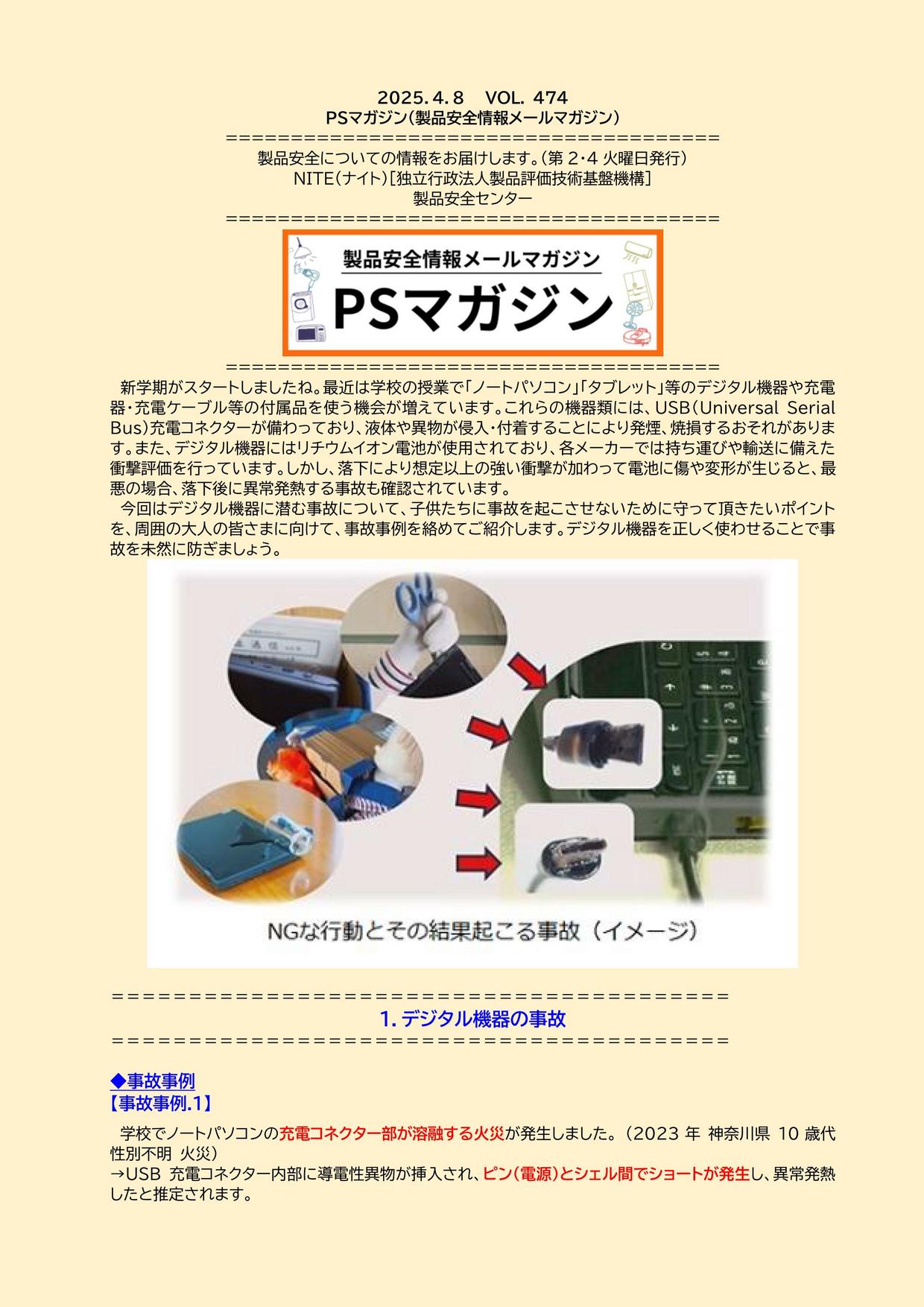 2025.4.8　VOL. 474
PSマガジン(製品安全情報メールマガジン)
========================================
製品安全についての情報をお届けします。(第2・4火曜日発行)
NITE(ナイト)[独立行政法人製品評価技術基盤機構]
製品安全センター
========================================

製品安全情報メールマガジン
PSマガジン

========================================
新学期がスタートしましたね。最近は学校の授業で「ノートパソコン」「タブレット」等のデジタル機器や充電器・充電ケーブル等の付属品を使う機会が増えています。これらの機器類には、USB(Universal Serial Bus)充電コネクターが備わっており、液体や異物が侵入・付着することにより発煙、焼損するおそれがあります。また、デジタル機器にはリチウムイオン電池が使用されており、各メーカーでは持ち運びや輸送に備えた衝撃評価を行っています。しかし、落下により想定以上の強い衝撃が加わって電池に傷や変形が生じると、最悪の場合、落下後に異常発熱する事故も確認されています。

今回はデジタル機器に潜む事故について、子供たちに事故を起こさせないために守って頂きたいポイントを、周囲の大人の皆さまに向けて、事故事例を絡めてご紹介します。デジタル機器を正しく使わせることで事故を未然に防ぎましょう。

NGな行動とその結果起こる事故(イメージ)

========================================
1.デジタル機器の事故
========================================

◆事故事例
【事故事例.1】

学校でノートパソコンの充電コネクター部が溶融する火災が発生しました。(2023年 神奈川県 10歳代 性別不明 火災)
→USB 充電コネクター内部に導電性異物が挿入され、ピン(電源)とシェル間でショートが発生し、異常発熱したと推定されます。